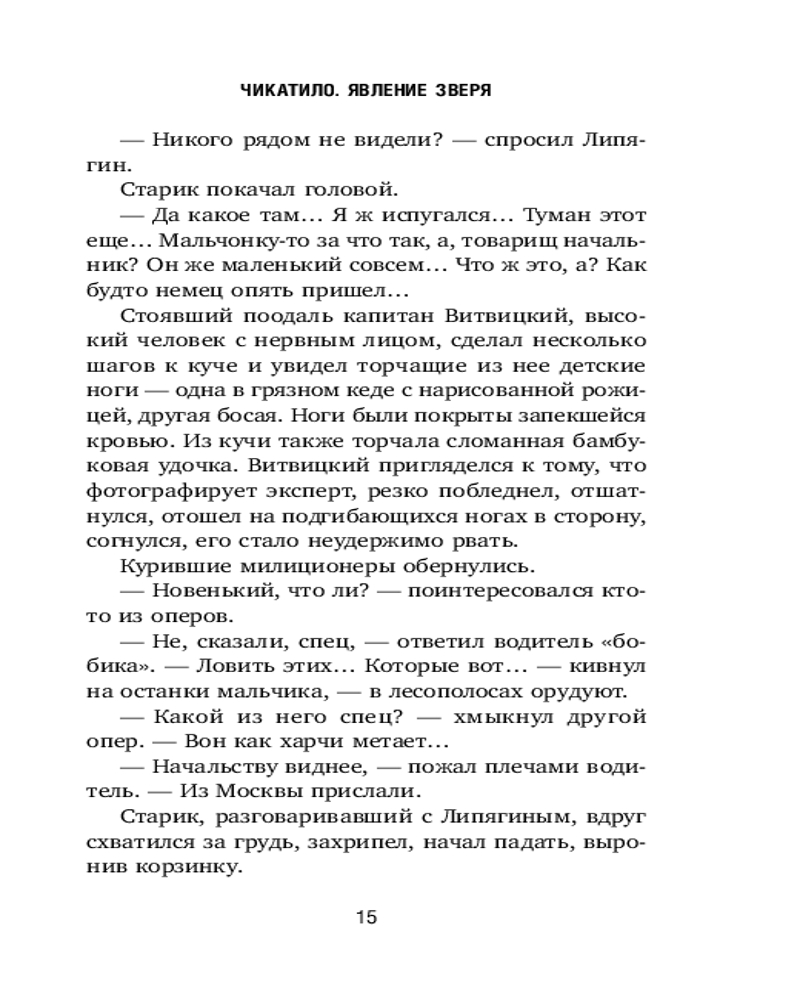 ЧИКАТИЛО. ЯВЛЕНИЕ ЗВЕРЯ

— Никого рядом не видели? — спросил Липягин.

Старик покачал головой.

— Да какое там... Я ж испугался... Туман этот еще... Мальчонку-то за что так, а, товарищ начальник? Он же маленький совсем... Что ж это, а? Как будто немец опять пришел...

Стоявший поодаль капитан Витвицкий, высокий человек с нервным лицом, сделал несколько шагов к куче и увидел торчащие из нее детские ноги — одна в грязном кеде с нарисованной рожицей, другая босая. Ноги были покрыты запекшейся кровью. Из кучи также торчала сломанная бамбуковая удочка. Витвицкий пригляделся к тому, что фотографирует эксперт, резко побледнел, отшатнулся, отошел на подгибающихся ногах в сторону, согнулся, его стало неудержимо рвать.

Курившие милиционеры обернулись.

— Новенький, что ли? — поинтересовался кто-то из оперов.

— Не, сказали, спец, — ответил водитель «бобика». — Ловить этих... Которые вот... — кивнул на останки мальчика, — в лесополосах орудуют.

— Какой из него спец? — хмыкнул другой опер. — Вон как харчи метает...

— Начальству виднее, — пожал плечами водитель. — Из Москвы прислали.

Старик, разговаривавший с Липягиным, вдруг схватился за грудь, захрипел, начал падать, выронив корзинку.

15